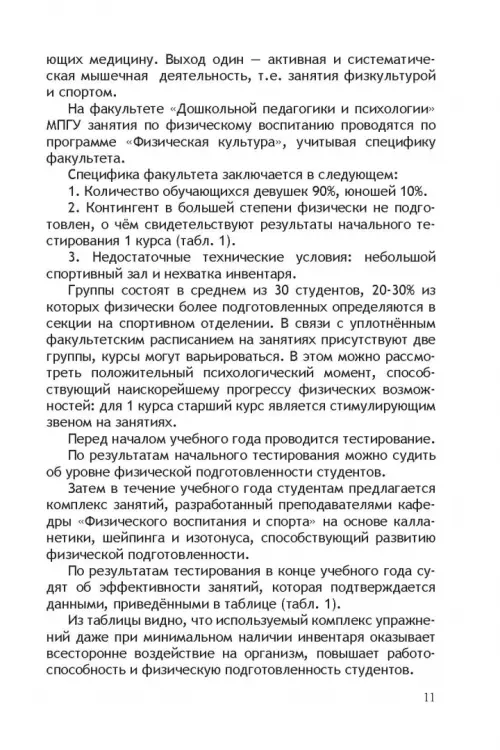 ющих медицину. Выход один — активная и систематическая мышечная деятельность, т.е. занятия физкультурой и спортом.

На факультете «Дошкольной педагогики и психологии» МПГУ занятия по физическому воспитанию проводятся по программе «Физическая культура», учитывая специфику факультета.

Специфика факультета заключается в следующем:

1. Количество обучающихся девушек 90%, юношей 10%.

2. Контингент в большей степени физически не подготовлен, о чём свидетельствуют результаты начального тестирования 1 курса (табл. 1).

3. Недостаточные технические условия: небольшой спортивный зал и нехватка инвентаря.

Группы состоят в среднем из 30 студентов, 20-30% из которых физически более подготовленных определяются в секции на спортивном отделении. В связи с уплотнённым факультетским расписанием на занятиях присутствуют две группы, курсы могут варьироваться. В этом можно рассмотреть положительный психологический момент, способствующий наискорейшему прогрессу физических возможностей: для 1 курса старший курс является стимулирующим звеном на занятиях.

Перед началом учебного года проводится тестирование.

По результатам начального тестирования можно судить об уровне физической подготовленности студентов.

Затем в течение учебного года студентам предлагается комплекс занятий, разработанный преподавателями кафедры «Физического воспитания и спорта» на основе калланетики, шейпинга и изотонуса, способствующий развитию физической подготовленности.

По результатам тестирования в конце учебного года судят об эффективности занятий, которая подтверждается данными, приведёнными в таблице (табл. 1).

Из таблицы видно, что используемый комплекс упражнений даже при минимальном наличии инвентаря оказывает всесторонне воздействие на организм, повышает работоспособность и физическую подготовленность студентов.

11